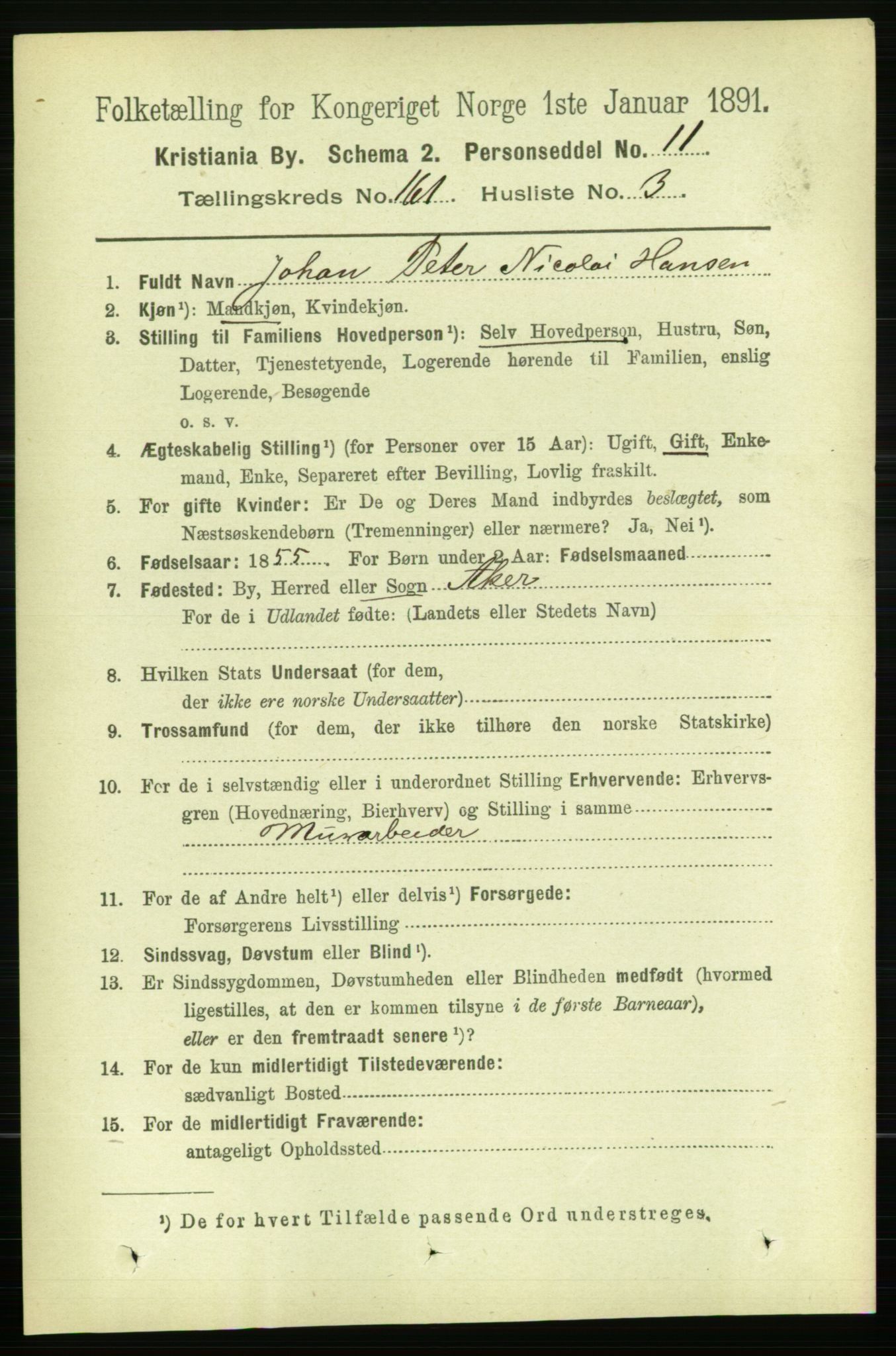 Folketælling for Kongeriget Norge 1ste Januar 1891.
Kristiania By. Schema 2. Personseddel No. 11
Tællingskreds No. 161 Husliste No. 3

1. Fuldt Navn Johan Peter Nicolai Hansen
2. Kjøn¹): Mandkjøn, Kvindekjøn.
3. Stilling til Familiens Hovedperson¹): Selv Hovedperson, Hustru, Søn, Datter, Tjenestetyende, Logerende hørende til Familien, enslig Logerende, Besøgende o. s. v.
4. Ægteskabelig Stilling¹) (for Personer over 15 Aar): Ugift, Gift, Enkemand, Enke, Separeret efter Bevilling, Lovlig fraskilt.
5. For gifte Kvinder: Er De og Deres Mand indbyrdes beslægtet, som Næstsøskendebørn (Tremenninger) eller nærmere? Ja, Nei¹).
6. Fødselsaar: 1855 For Børn under 2 Aar: Fødselsmaaned
7. Fødested: By, Herred eller Sogn Aker
For de i Udlandet fødte: (Landets eller Stedets Navn)
8. Hvilken Stats Undersaat (for dem, der ikke ere norske Undersaatter)
9. Trossamfund (for dem, der ikke tilhøre den norske Statskirke)
10. For de i selvstændig eller i underordnet Stilling Erhvervende: Erhvervsgren (Hovednæring, Bierhverv) og Stilling i samme
Murarbeider
11. For de af Andre helt¹) eller delvis¹) Forsørgede: Forsørgerens Livsstilling
12. Sindssvag, Døvstum eller Blind¹).
13. Er Sindssygdommen, Døvstumheden eller Blindheden medfødt (hvormed ligestilles, at den er kommen tilsyne i de første Barneaar), eller er den fremtraadt senere¹)?
14. For de kun midlertidigt Tilstedeværende: sædvanligt Bosted
15. For de midlertidigt Fraværende: antageligt Opholdssted

¹) De for hvert Tilfælde passende Ord understreges.